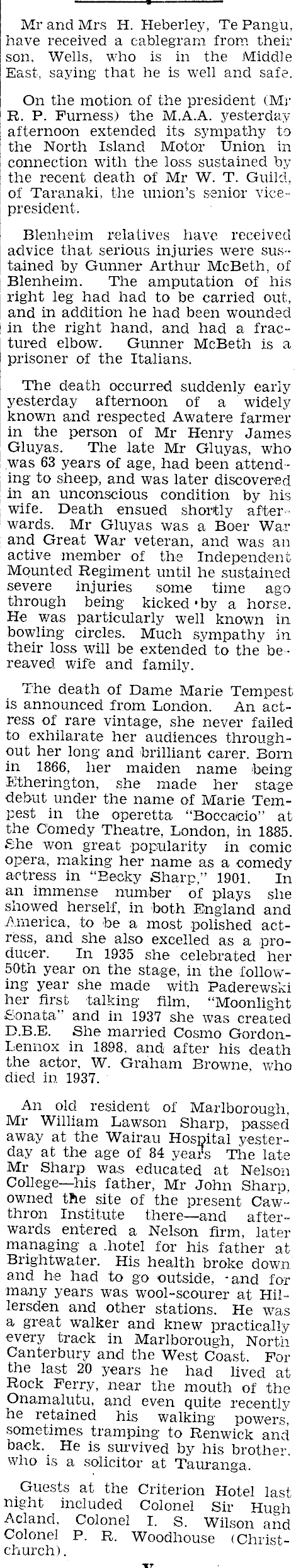 Mr and Mrs H. Heberley, Te Pangu, have received a cablegram from their son, Wells, who is in the Middle East, saying that he is well and safe.

On the motion of the president (Mr R. P. Furness) the M.A.A. yesterday afternoon extended its sympathy to the North Island Motor Union in connection with the loss sustained by the recent death of Mr W. T. Guild, of Taranaki, the union's senior vice-president.

Blenheim relatives have received advice that serious injuries were sustained by Gunner Arthur McBeth, of Blenheim. The amputation of his right leg had had to be carried out, and in addition he had been wounded in the right hand, and had a fractured elbow. Gunner McBeth is a prisoner of the Italians.

The death occurred suddenly early yesterday afternoon of a widely known and respected Awatere farmer in the person of Mr Henry James Gluyas. The late Mr Gluyas, who was 63 years of age, had been attending to sheep, and was later discovered in an unconscious condition by his wife. Death ensued shortly afterwards. Mr Gluyas was a Boer War and Great War veteran, and was an active member of the Independent Mounted Regiment until he sustained severe injuries some time ago through being kicked by a horse. He was particularly well known in bowling circles. Much sympathy in their loss will be extended to the bereaved wife and family.

The death of Dame Marie Tempest is announced from London. An actress of rare vintage, she never failed to exhilarate her audiences throughout her long and brilliant carer. Born in 1866, her maiden name being Etherington, she made her stage debut under the name of Marie Tempest in the operetta "Boccacio" at the Comedy Theatre, London, in 1885. She won great popularity in comic opera, making her name as a comedy actress in "Becky Sharp," 1901. In an immense number of plays she showed herself, in both England and America, to be a most polished actress, and she also excelled as a producer. In 1935 she celebrated her 50th year on the stage, in the following year she made with Paderewski her first talking film, "Moonlight Sonata" and in 1937 she was created D.B.E. She married Cosmo Gordon-Lennox in 1898, and after his death the actor, W. Graham Browne, who died in 1937.

An old resident of Marlborough, Mr William Lawson Sharp, passed away at the Wairau Hospital yesterday at the age of 84 years The late Mr Sharp was educated at Nelson College—his father, Mr John Sharp, owned the site of the present Cawthron Institute there—and afterwards entered a Nelson firm, later managing a hotel for his father at Brightwater. His health broke down and he had to go outside, and for many years was wool-scourer at Hillersden and other stations. He was a great walker and knew practically every track in Marlborough, North Canterbury and the West Coast. For the last 20 years he had lived at Rock Ferry, near the mouth of the Onamalutu, and even quite recently he retained his walking powers, sometimes tramping to Renwick and back. He is survived by his brother, who is a solicitor at Tauranga.

Guests at the Criterion Hotel last night included Colonel Sir Hugh Acland, Colonel I. S. Wilson and Colonel P. R. Woodhouse (Christchurch).